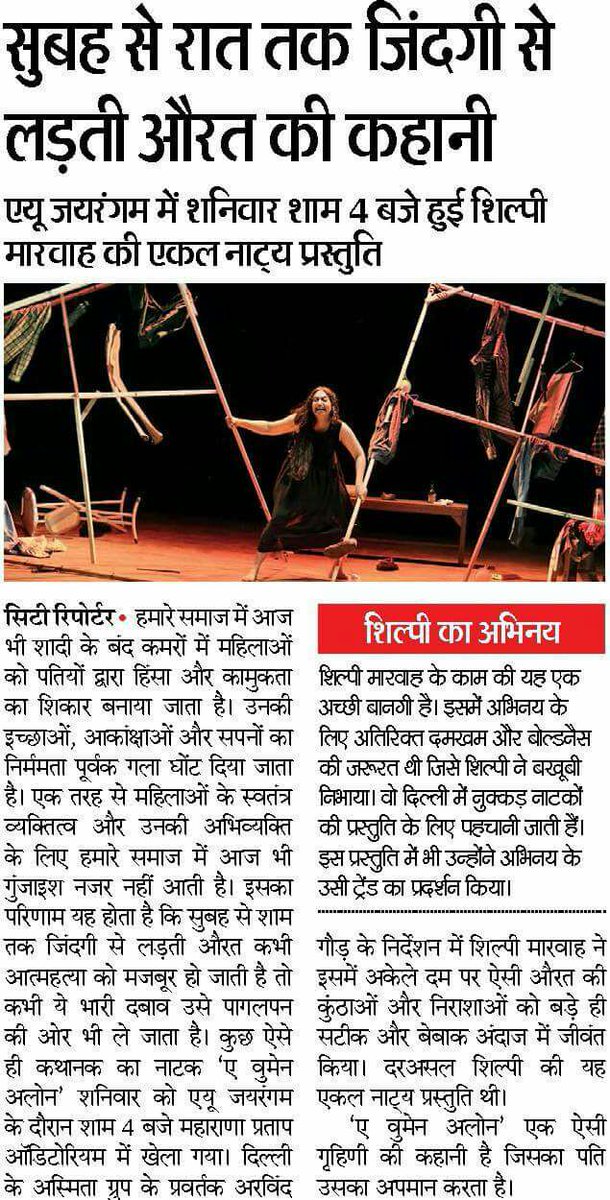 सुबह से रात तक जिंदगी से लड़ती औरत की कहानी

एयू जयरंगम में शनिवार शाम 4 बजे हुई शिल्पी मारवाह की एकल नाट्य प्रस्तुति

सिटी रिपोर्टर • हमारे समाज में आज भी शादी के बंद कमरों में महिलाओं को पतियों द्वारा हिंसा और कामुकता का शिकार बनाया जाता है। उनकी इच्छाओं, आकांक्षाओं और सपनों का निर्ममता पूर्वक गला घोंट दिया जाता है। एक तरह से महिलाओं के स्वतंत्र व्यक्तित्व और उनकी अभिव्यक्ति के लिए हमारे समाज में आज भी गुंजाइश नजर नहीं आती है। इसका परिणाम यह होता है कि सुबह से शाम तक जिंदगी से लड़ती औरत कभी आत्महत्या को मजबूर हो जाती है तो कभी ये भारी दबाव उसे पागलपन की ओर भी ले जाता है। कुछ ऐसे ही कथानक का नाटक 'ए वुमेन अलोन' शनिवार को एयू जयरंगम के दौरान शाम 4 बजे महाराणा प्रताप ऑडिटोरियम में खेला गया। दिल्ली के अस्मिता ग्रुप के प्रवर्तक अरविंद

शिल्पी का अभिनय

शिल्पी मारवाह के काम की यह एक अच्छी बानगी है। इसमें अभिनय के लिए अतिरिक्त दमखम और बोल्डनैस की जरूरत थी जिसे शिल्पी ने बखूबी निभाया। वो दिल्ली में नुक्कड़ नाटकों की प्रस्तुति के लिए पहचानी जाती हैं। इस प्रस्तुति में भी उन्होंने अभिनय के उसी ट्रेंड का प्रदर्शन किया।

गौड़ के निर्देशन में शिल्पी मारवाह ने इसमें अकेले दम पर ऐसी औरत की कुंठाओं और निराशाओं को बड़े ही सटीक और बेबाक अंदाज में जीवंत किया। दरअसल शिल्पी की यह एकल नाट्य प्रस्तुति थी।

'ए वुमेन अलोन' एक ऐसी गृहिणी की कहानी है जिसका पति उसका अपमान करता है।